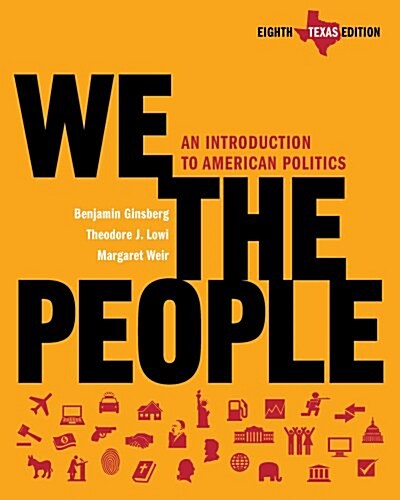 EIGHTH TEXAS EDITION

WE THE PEOPLE

AN INTRODUCTION TO AMERICAN POLITICS

Benjamin Ginsberg
Theodore J. Lowi
Margaret Weir